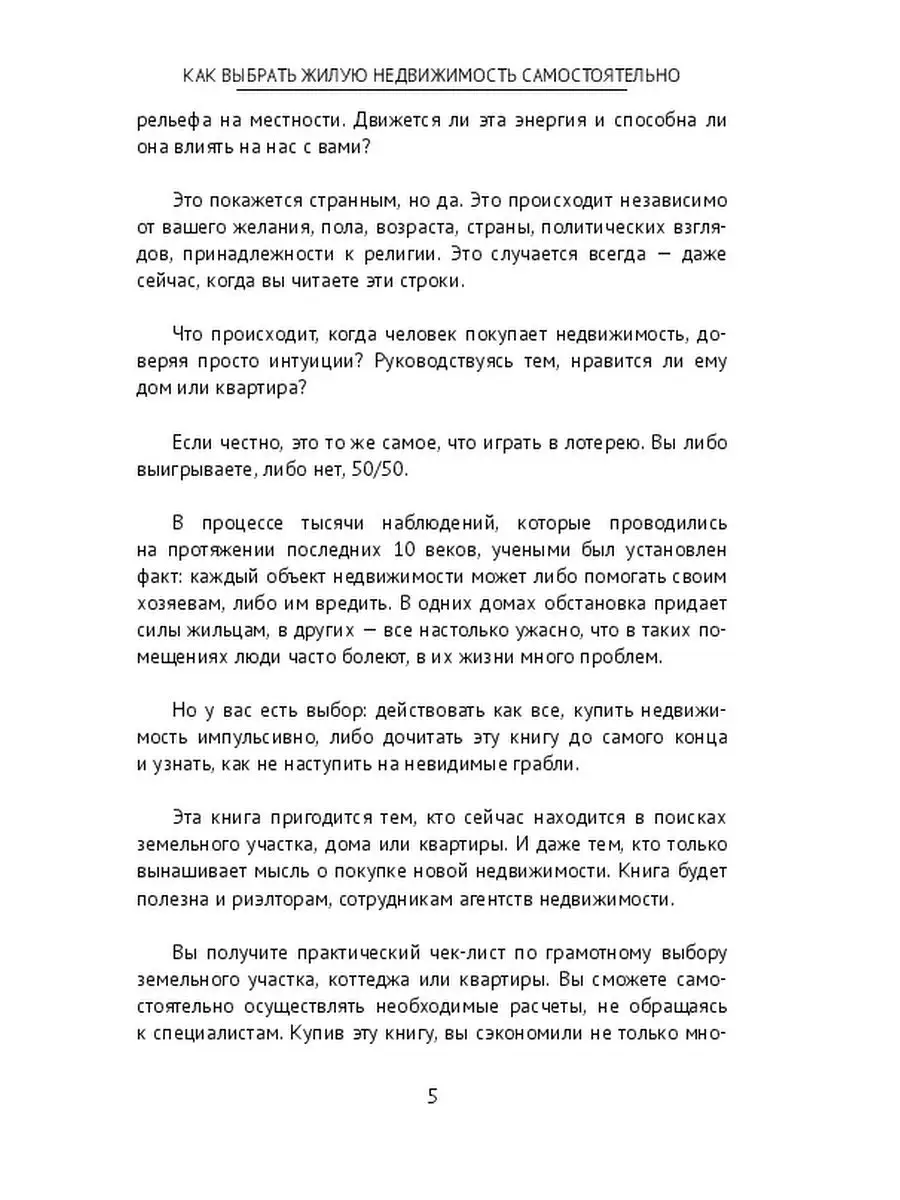 КАК ВЫБРАТЬ ЖИЛУЮ НЕДВИЖИМОСТЬ САМОСТОЯТЕЛЬНО

рельефа на местности. Движется ли эта энергия и способна ли она влиять на нас с вами?

Это покажется странным, но да. Это происходит независимо от вашего желания, пола, возраста, страны, политических взглядов, принадлежности к религии. Это случается всегда — даже сейчас, когда вы читаете эти строки.

Что происходит, когда человек покупает недвижимость, доверяя просто интуиции? Руководствуясь тем, нравится ли ему дом или квартира?

Если честно, это то же самое, что играть в лотерею. Вы либо выигрываете, либо нет, 50/50.

В процессе тысячи наблюдений, которые проводились на протяжении последних 10 веков, учеными был установлен факт: каждый объект недвижимости может либо помогать своим хозяевам, либо им вредить. В одних домах обстановка придает силы жильцам, в других — все настолько ужасно, что в таких помещениях люди часто болеют, в их жизни много проблем.

Но у вас есть выбор: действовать как все, купить недвижимость импульсивно, либо дочитать эту книгу до самого конца и узнать, как не наступить на невидимые грабли.

Эта книга пригодится тем, кто сейчас находится в поисках земельного участка, дома или квартиры. И даже тем, кто только вынашивает мысль о покупке новой недвижимости. Книга будет полезна и риэлторам, сотрудникам агентств недвижимости.

Вы получите практический чек-лист по грамотному выбору земельного участка, коттеджа или квартиры. Вы сможете самостоятельно осуществлять необходимые расчеты, не обращаясь к специалистам. Купив эту книгу, вы сэкономили не только мно-

5